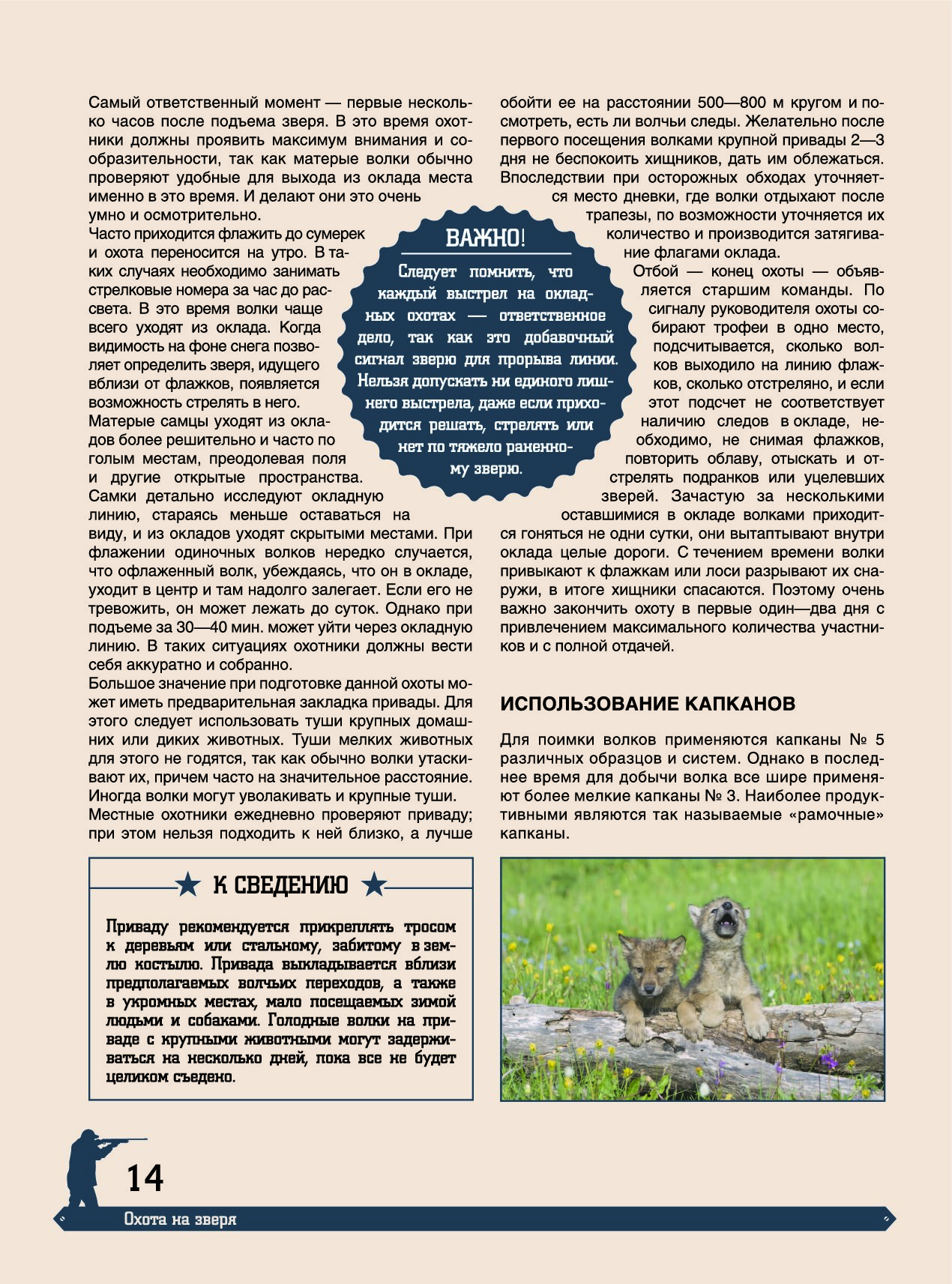 Самый ответственный момент — первые несколько часов после подъема зверя. В это время охотники должны проявить максимум внимания и сообразительности, так как матерые волки обычно проверяют удобные для выхода из оклада места именно в это время. И делают они это очень умно и осмотрительно.
Часто приходится флажить до сумерек и охота переносится на утро. В таких случаях необходимо занимать стрелковые номера за час до рассвета. В это время волки чаще всего уходят из оклада. Когда видимость на фоне снега позволяет определить зверя, идущего вблизи от флажков, появляется возможность стрелять в него.
Матерые самцы уходят из окладов более решительно и часто по голым местам, преодолевая поля и другие открытые пространства. Самки детально исследуют окладную линию, стараясь меньше оставаться на виду, и из окладов уходят скрытыми местами. При флажении одиночных волков нередко случается, что офлаженный волк, убеждаясь, что он в окладе, уходит в центр и там надолго залегает. Если его не тревожить, он может лежать до суток. Однако при подъеме за 30—40 мин. может уйти через окладную линию. В таких ситуациях охотники должны вести себя аккуратно и собранно.
Большое значение при подготовке данной охоты может иметь предварительная закладка привады. Для этого следует использовать туши крупных домашних или диких животных. Туши мелких животных для этого не годятся, так как обычно волки утаскивают их, причем часто на значительное расстояние. Иногда волки могут уволакивать и крупные туши.
Местные охотники ежедневно проверяют приваду; при этом нельзя подходить к ней близко, а лучше обойти ее на расстоянии 500—800 м кругом и посмотреть, есть ли волчьи следы. Желательно после первого посещения волками крупной привады 2—3 дня не беспокоить хищников, дать им облежаться. Впоследствии при осторожных обходах уточняется место дневки, где волки отдыхают после трапезы, по возможности уточняется их количество и производится затягивание флагами оклада.
Отбой — конец охоты — объявляется старшим команды. По сигналу руководителя охоты собирают трофеи в одно место, подсчитывается, сколько волков выходило на линию флажков, сколько отстреляно, и если этот подсчет не соответствует наличию следов в окладе, необходимо, не снимая флажков, повторить облаву, отыскать и отстрелять подранков или уцелевших зверей. Зачастую за несколькими оставшимися в окладе волками приходится гоняться не одни сутки, они вытаптывают внутри оклада целые дороги. С течением времени волки привыкают к флажкам или лоси разрывают их снаружи, в итоге хищники спасаются. Поэтому очень важно закончить охоту в первые один—два дня с привлечением максимального количества участников и с полной отдачей.

ВАЖНО!
Следует помнить, что каждый выстрел на окладных охотах — ответственное дело, так как это добавочный сигнал зверю для прорыва линии. Нельзя допускать ни единого лишнего выстрела, даже если приходится решать, стрелять или нет по тяжело раненному зверю.

ИСПОЛЬЗОВАНИЕ КАПКАНОВ

Для поимки волков применяются капканы № 5 различных образцов и систем. Однако в последнее время для добычи волка все шире применяют более мелкие капканы № 3. Наиболее продуктивными являются так называемые «рамочные» капканы.

К СВЕДЕНИЮ

Приваду рекомендуется прикреплять тросом к деревьям или стальному, забитому в землю костылю. Привада выкладывается вблизи предполагаемых волчьих переходов, а также в укромных местах, мало посещаемых зимой людьми и собаками. Голодные волки на приваде с крупными животными могут задерживаться на несколько дней, пока все не будет целиком съедено.

14
Охота на зверя